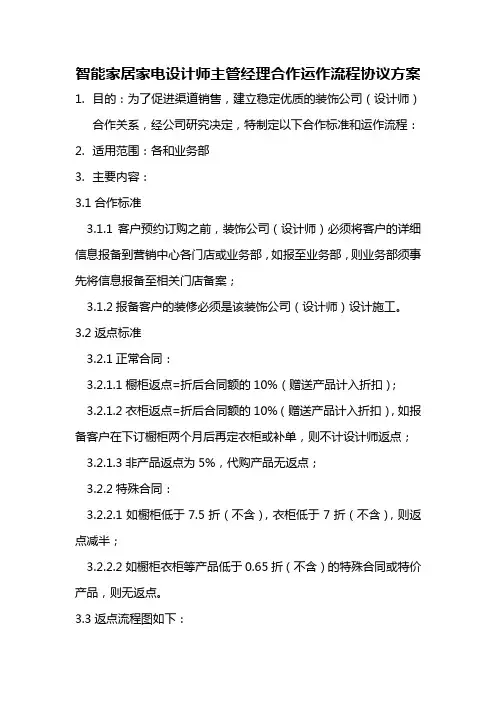 智能家居家电设计师主管经理合作运作流程协议方案

1. 目的：为了促进渠道销售，建立稳定优质的装饰公司（设计师）合作关系，经公司研究决定，特制定以下合作标准和运作流程：

2. 适用范围：各和业务部

3. 主要内容：

3.1 合作标准

3.1.1 客户预约订购之前，装饰公司（设计师）必须将客户的详细信息报备到营销中心各门店或业务部，如报至业务部，则业务部须事先将信息报备至相关门店备案；

3.1.2 报备客户的装修必须是该装饰公司（设计师）设计施工。

3.2 返点标准

3.2.1 正常合同：

3.2.1.1 橱柜返点=折后合同额的 10%（赠送产品计入折扣）；

3.2.1.2 衣柜返点=折后合同额的 10%（赠送产品计入折扣），如报备客户在下订橱柜两个月后再定衣柜或补单，则不计设计师返点；

3.2.1.3 非产品返点为 5%，代购产品无返点；

3.2.2 特殊合同：

3.2.2.1 如橱柜低于 7.5 折（不含），衣柜低于 7 折（不含），则返点减半；

3.2.2.2 如橱柜衣柜等产品低于 0.65 折（不含）的特殊合同或特价产品，则无返点。

3.3 返点流程图如下：